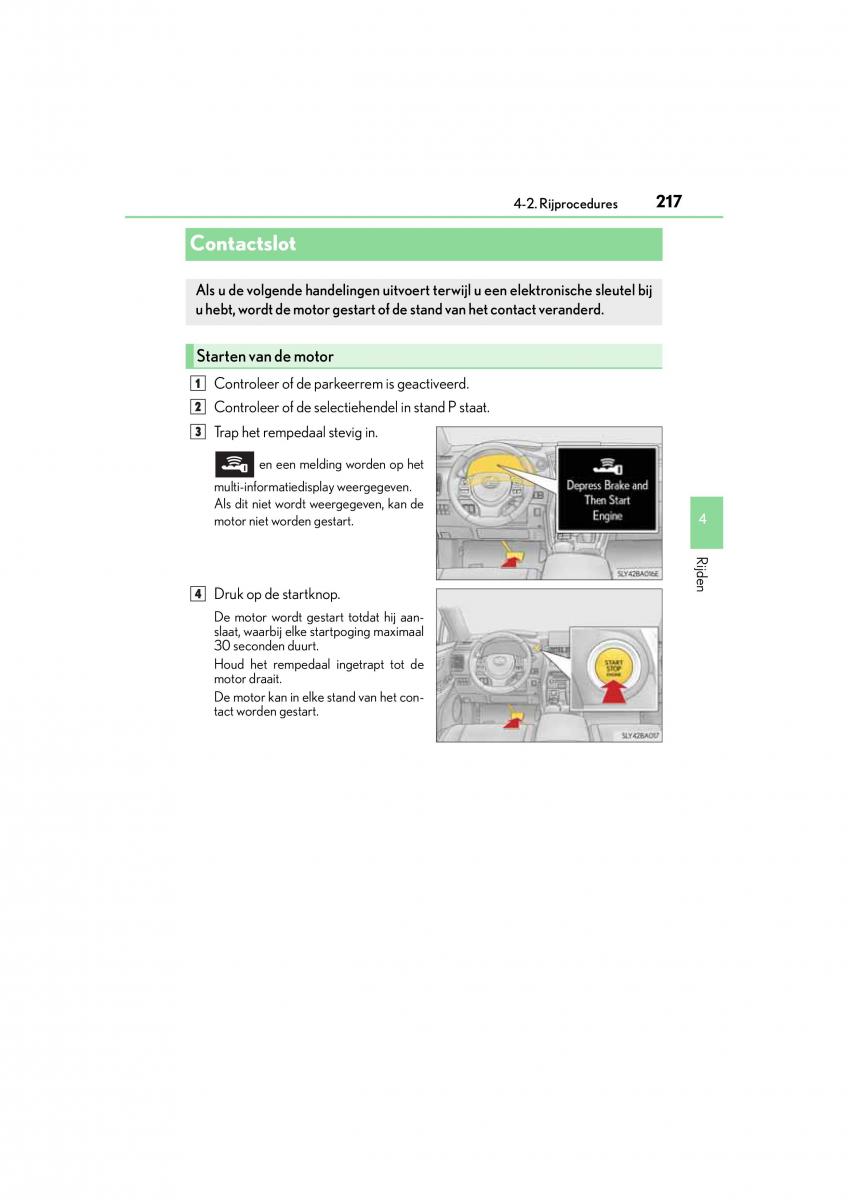 4-2. Rijprocedures 217

Contactslot

Als u de volgende handelingen uitvoert terwijl u een elektronische sleutel bij u hebt, wordt de motor gestart of de stand van het contact veranderd.

Starten van de motor

1 Controleer of de parkeerrem is geactiveerd.

2 Controleer of de selectiehendel in stand P staat.

3 Trap het rempedaal stevig in.

en een melding worden op het multi-informatiedisplay weergegeven. Als dit niet wordt weergegeven, kan de motor niet worden gestart.

Depress Brake and Then Start Engine

SLY42BA016E

4 Druk op de startknop.

De motor wordt gestart totdat hij aanslaat, waarbij elke startpoging maximaal 30 seconden duurt.

Houd het rempedaal ingetrapt tot de motor draait.

De motor kan in elke stand van het contact worden gestart.

START STOP ENGINE

SLY42BA017

4

Rijden